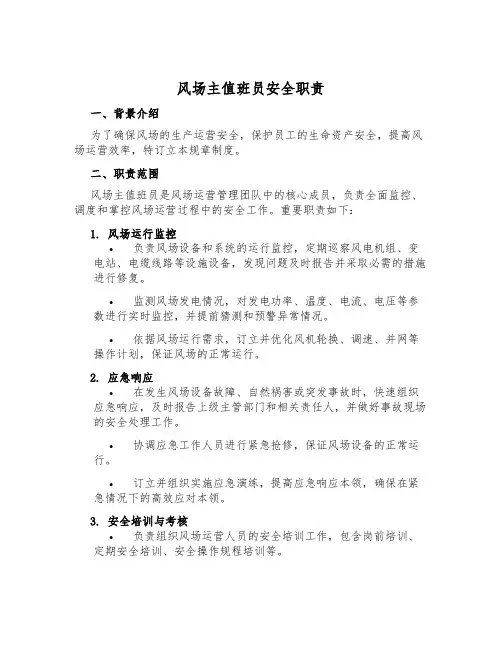 风场主值班员安全职责

一、背景介绍

为了确保风场的生产运营安全，保护员工的生命资产安全，提高风场运营效率，特订立本规章制度。

二、职责范围

风场主值班员是风场运营管理团队中的核心成员，负责全面监控、调度和掌控风场运营过程中的安全工作。重要职责如下：

1. 风场运行监控

• 负责风场设备和系统的运行监控，定期巡察风电机组、变电站、电缆线路等设施设备，发现问题及时报告并采取必需的措施进行修复。

• 监测风场发电情况，对发电功率、温度、电流、电压等参数进行实时监控，并提前猜测和预警异常情况。

• 依据风场运行需求，订立并优化风机轮换、调速、并网等操作计划，保证风场的正常运行。

2. 应急响应

• 在发生风场设备故障、自然祸害或突发事故时，快速组织应急响应，及时报告上级主管部门和相关责任人，并做好事故现场的安全处理工作。

• 协调应急工作人员进行紧急抢修，保证风场设备的正常运行。

• 订立并组织实施应急演练，提高应急响应本领，确保在紧急情况下的高效应对本领。

3. 安全培训与考核

• 负责组织风场运营人员的安全培训工作，包含岗前培训、定期安全培训、安全操作规程培训等。